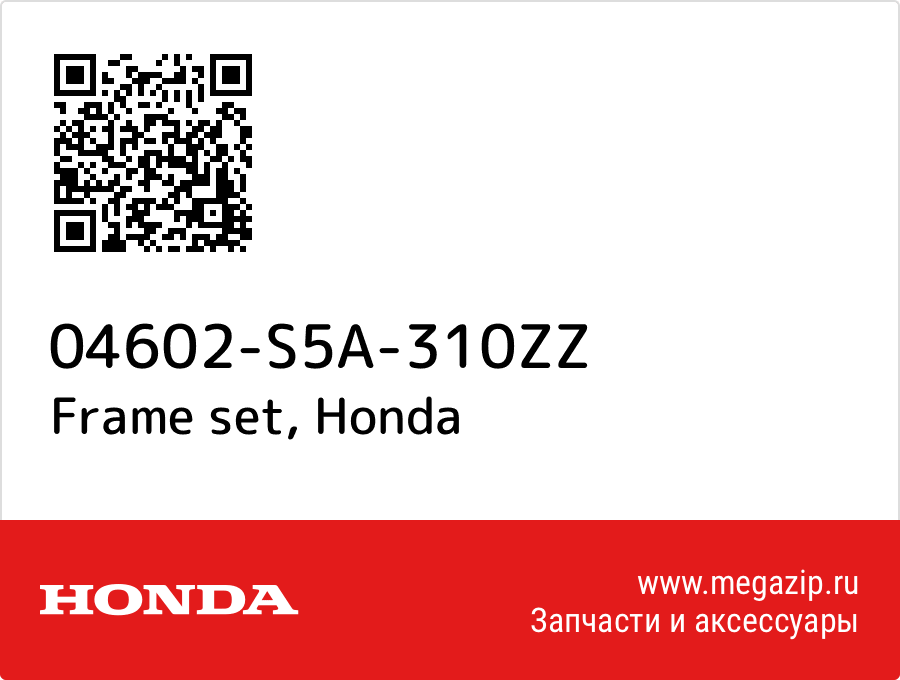 04602-S5A-310ZZ
Frame set, Honda

HONDA

www.megazip.ru
Запчасти и аксессуары